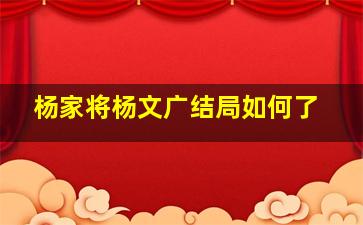 杨家将杨文广结局如何了